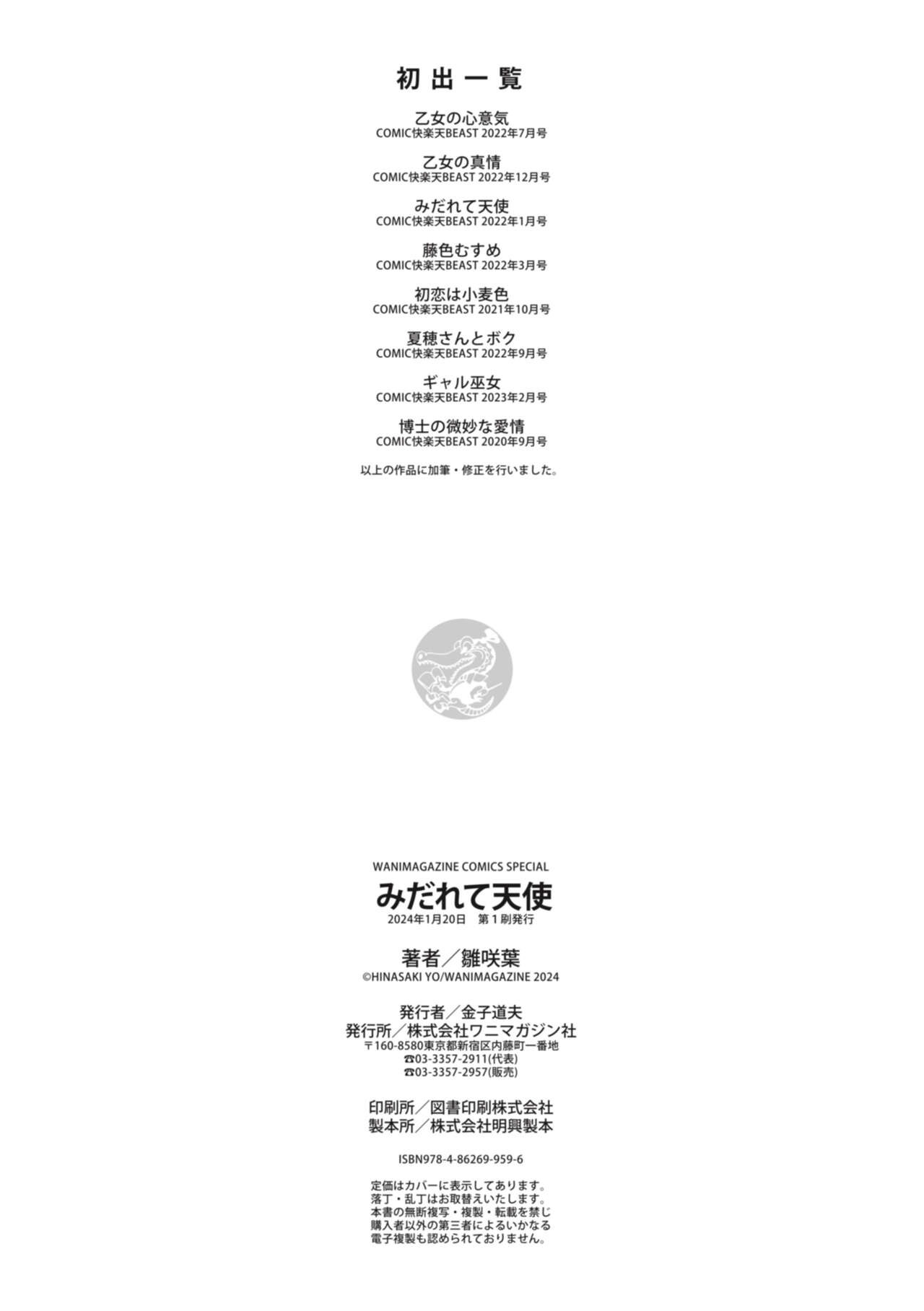 初出一覧

乙女の心意気
COMIC快楽天BEAST 2022年7月号

乙女の真情
COMIC快楽天BEAST 2022年12月号

みだれて天使
COMIC快楽天BEAST 2022年1月号

藤色むすめ
COMIC快楽天BEAST 2022年3月号

初恋は小麦色
COMIC快楽天BEAST 2021年10月号

夏穂さんとボク
COMIC快楽天BEAST 2022年9月号

ギャル巫女
COMIC快楽天BEAST 2023年2月号

博士の微妙な愛情
COMIC快楽天BEAST 2020年9月号

以上の作品に加筆・修正を行いました。

WANIMAGAZINE COMICS SPECIAL
みだれて天使
2024年1月20日 第1刷発行

著者/雛咲葉
©HINASAKI YO/WANIMAGAZINE 2024

発行者/金子道夫
発行所/株式会社ワニマガジン社
〒160-8580東京都新宿区内藤町一番地
☎03-3357-2911(代表)
☎03-3357-2957(販売)

印刷所/図書印刷株式会社
製本所/株式会社明興製本

ISBN978-4-86269-959-6

定価はカバーに表示してあります。
落丁・乱丁はお取替えいたします。
本書の無断複写・複製・転載を禁じ
購入者以外の第三者によるいかなる
電子複製も認められておりません。